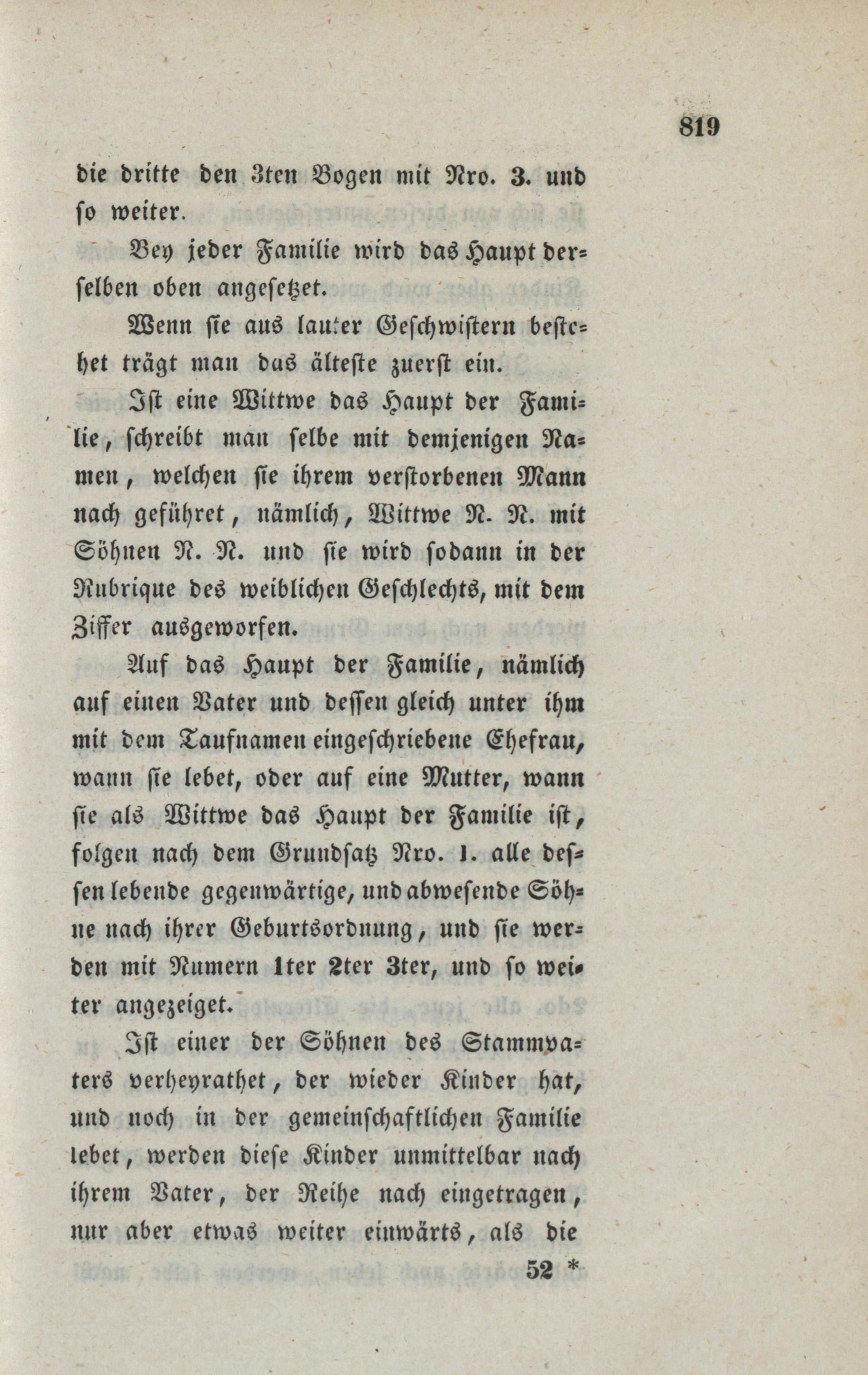 819

die dritte den 3ten Bogen mit Nro. 3. und so weiter.

Bey jeder Familie wird das Haupt derselben oben angesetzet.

Wenn sie aus lauter Geschwistern bestehet trägt man das älteste zuerst ein.

Ist eine Wittwe das Haupt der Familie, schreibt man selbe mit demjenigen Namen, welchen sie ihrem verstorbenen Mann nach geführet, nämlich, Wittwe N. N. mit Söhnen N. N. und sie wird sodann in der Rubrique des weiblichen Geschlechts, mit dem Ziffer ausgeworfen.

Auf das Haupt der Familie, nämlich auf einen Vater und dessen gleich unter ihm mit dem Taufnamen eingeschriebene Ehefrau, wann sie lebet, oder auf eine Mutter, wann sie als Wittwe das Haupt der Familie ist, folgen nach dem Grundsatz Nro. 1. alle dessen lebende gegenwärtige, und abwesende Söhne nach ihrer Geburtsordnung, und sie werden mit Numern 1ter 2ter 3ter, und so weiter angezeiget.

Ist einer der Söhnen des Stammvaters verheyrathet, der wieder Kinder hat, und noch in der gemeinschaftlichen Familie lebet, werden diese Kinder unmittelbar nach ihrem Vater, der Reihe nach eingetragen, nur aber etwas weiter einwärts, als die

52 *